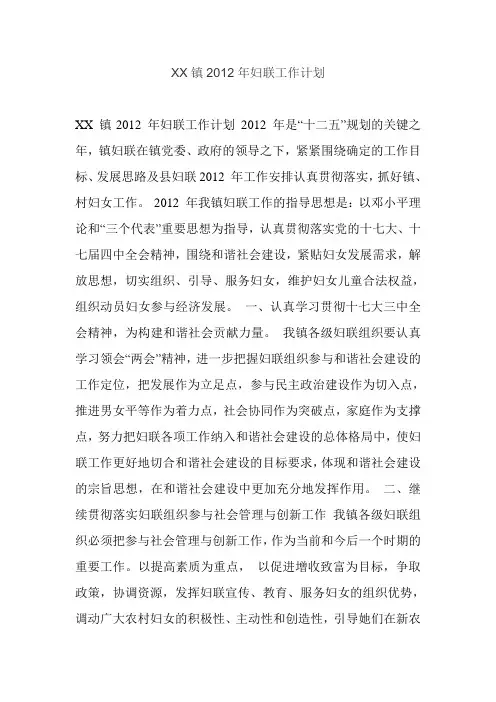 XX 镇 2012 年妇联工作计划

XX 镇 2012 年妇联工作计划 2012 年是“十二五”规划的关键之年，镇妇联在镇党委、政府的领导之下，紧紧围绕确定的工作目标、发展思路及县妇联 2012 年工作安排认真贯彻落实，抓好镇、村妇女工作。 2012 年我镇妇联工作的指导思想是：以邓小平理论和“三个代表”重要思想为指导，认真贯彻落实党的十七大、十七届四中全会精神，围绕和谐社会建设，紧贴妇女发展需求，解放思想，切实组织、引导、服务妇女，维护妇女儿童合法权益，组织动员妇女参与经济发展。 一、认真学习贯彻十七大三中全会精神，为构建和谐社会贡献力量。 我镇各级妇联组织要认真学习领会“两会”精神，进一步把握妇联组织参与和谐社会建设的工作定位，把发展作为立足点，参与民主政治建设作为切入点，推进男女平等作为着力点，社会协同作为突破点，家庭作为支撑点，努力把妇联各项工作纳入和谐社会建设的总体格局中，使妇联工作更好地切合和谐社会建设的目标要求，体现和谐社会建设的宗旨思想，在和谐社会建设中更加充分地发挥作用。 二、继续贯彻落实妇联组织参与社会管理与创新工作 我镇各级妇联组织必须把参与社会管理与创新工作，作为当前和今后一个时期的重要工作。以提高素质为重点， 以促进增收致富为目标，争取政策，协调资源，发挥妇联宣传、教育、服务妇女的组织优势，调动广大农村妇女的积极性、主动性和创造性，引导她们在新农